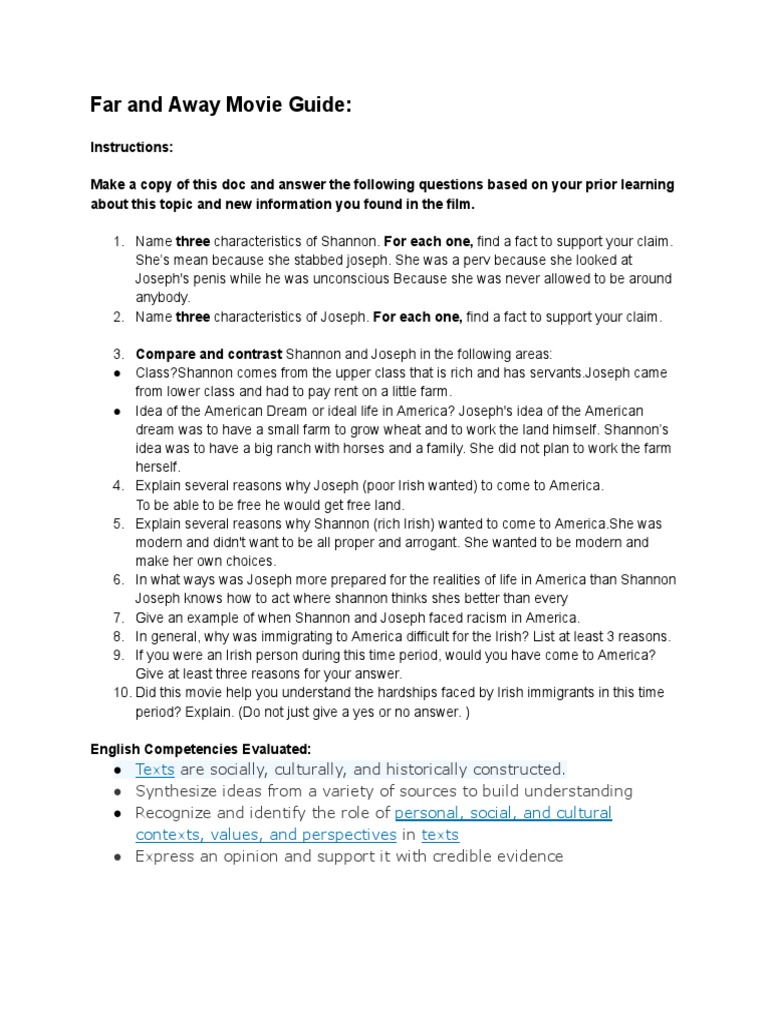 Far and Away Movie Guide:

Instructions:

Make a copy of this doc and answer the following questions based on your prior learning about this topic and new information you found in the film.

1. Name three characteristics of Shannon. For each one, find a fact to support your claim. She's mean because she stabbed joseph. She was a perv because she looked at Joseph's penis while he was unconscious Because she was never allowed to be around anybody.
2. Name three characteristics of Joseph. For each one, find a fact to support your claim.

3. Compare and contrast Shannon and Joseph in the following areas:
● Class?Shannon comes from the upper class that is rich and has servants.Joseph came from lower class and had to pay rent on a little farm.
● Idea of the American Dream or ideal life in America? Joseph's idea of the American dream was to have a small farm to grow wheat and to work the land himself. Shannon's idea was to have a big ranch with horses and a family. She did not plan to work the farm herself.
4. Explain several reasons why Joseph (poor Irish wanted) to come to America.
To be able to be free he would get free land.
5. Explain several reasons why Shannon (rich Irish) wanted to come to America.She was modern and didn't want to be all proper and arrogant. She wanted to be modern and make her own choices.
6. In what ways was Joseph more prepared for the realities of life in America than Shannon Joseph knows how to act where shannon thinks shes better than every
7. Give an example of when Shannon and Joseph faced racism in America.
8. In general, why was immigrating to America difficult for the Irish? List at least 3 reasons.
9. If you were an Irish person during this time period, would you have come to America? Give at least three reasons for your answer.
10. Did this movie help you understand the hardships faced by Irish immigrants in this time period? Explain. (Do not just give a yes or no answer. )

English Competencies Evaluated:
● Texts are socially, culturally, and historically constructed.
● Synthesize ideas from a variety of sources to build understanding
● Recognize and identify the role of personal, social, and cultural contexts, values, and perspectives in texts
● Express an opinion and support it with credible evidence